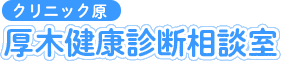 クリニック原

厚木健康診断相談室